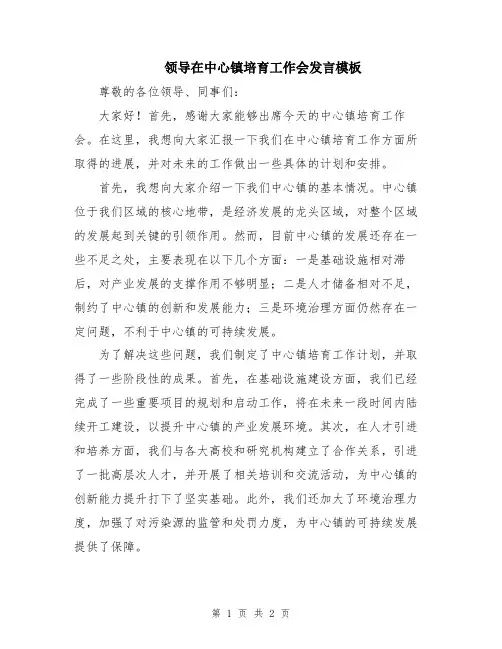 领导在中心镇培育工作会发言模板

尊敬的各位领导、同事们:

大家好！首先，感谢大家能够出席今天的中心镇培育工作会。在这里，我想向大家汇报一下我们在中心镇培育工作方面所取得的进展，并对未来的工作做出一些具体的计划和安排。

首先，我想向大家介绍一下我们中心镇的基本情况。中心镇位于我们区域的核心地带，是经济发展的龙头区域，对整个区域的发展起到关键的引领作用。然而，目前中心镇的发展还存在一些不足之处，主要表现在以下几个方面：一是基础设施相对滞后，对产业发展的支撑作用不够明显；二是人才储备相对不足，制约了中心镇的创新和发展能力；三是环境治理方面仍然存在一定问题，不利于中心镇的可持续发展。

为了解决这些问题，我们制定了中心镇培育工作计划，并取得了一些阶段性的成果。首先，在基础设施建设方面，我们已经完成了一些重要项目的规划和启动工作，将在未来一段时间内陆续开工建设，以提升中心镇的产业发展环境。其次，在人才引进和培养方面，我们与各大高校和研究机构建立了合作关系，引进了一批高层次人才，并开展了相关培训和交流活动，为中心镇的创新能力提升打下了坚实基础。此外，我们还加大了环境治理力度，加强了对污染源的监管和处罚力度，为中心镇的可持续发展提供了保障。

第 1 页 共 2 页